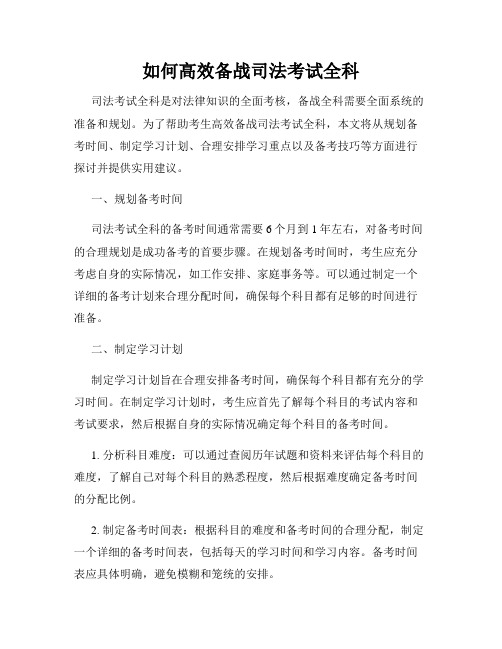 如何高效备战司法考试全科

司法考试全科是对法律知识的全面考核，备战全科需要全面系统的准备和规划。为了帮助考生高效备战司法考试全科，本文将从规划备考时间、制定学习计划、合理安排学习重点以及备考技巧等方面进行探讨并提供实用建议。

一、规划备考时间

司法考试全科的备考时间通常需要6个月到1年左右，对备考时间的合理规划是成功备考的首要步骤。在规划备考时间时，考生应充分考虑自身的实际情况，如工作安排、家庭事务等。可以通过制定一个详细的备考计划来合理分配时间，确保每个科目都有足够的时间进行准备。

二、制定学习计划

制定学习计划旨在合理安排备考时间，确保每个科目都有充分的学习时间。在制定学习计划时，考生应首先了解每个科目的考试内容和考试要求，然后根据自身的实际情况确定每个科目的备考时间。

1. 分析科目难度：可以通过查阅历年试题和资料来评估每个科目的难度，了解自己对每个科目的熟悉程度，然后根据难度确定备考时间的分配比例。

2. 制定备考时间表：根据科目的难度和备考时间的合理分配，制定一个详细的备考时间表，包括每天的学习时间和学习内容。备考时间表应具体明确，避免模糊和笼统的安排。